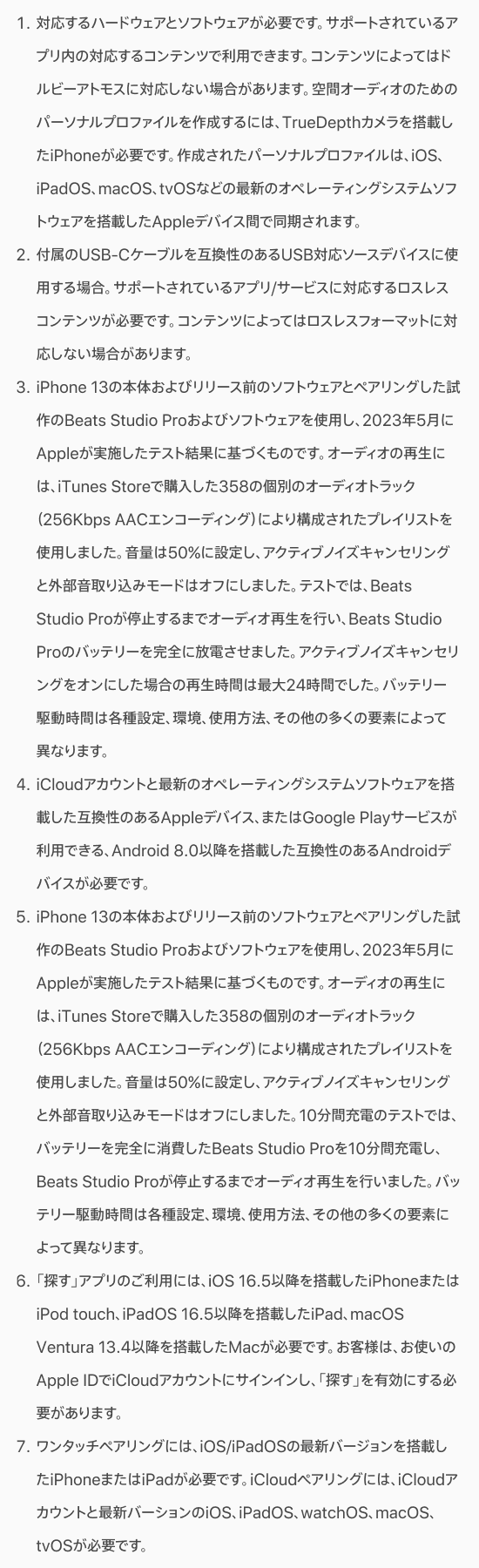 1. 対応するハードウェアとソフトウェアが必要です。サポートされているアプリ内の対応するコンテンツで利用できます。コンテンツによってはドルビーアトモスに対応しない場合があります。空間オーディオのためのパーソナルプロファイルを作成するには、TrueDepthカメラを搭載したiPhoneが必要です。作成されたパーソナルプロファイルは、iOS、iPadOS、macOS、tvOSなどの最新のオペレーティングシステムソフトウェアを搭載したAppleデバイス間で同期されます。

2. 付属のUSB-Cケーブルを互換性のあるUSB対応ソースデバイスに使用する場合。サポートされているアプリ/サービスに対応するロスレスコンテンツが必要です。コンテンツによってはロスレスフォーマットに対応しない場合があります。

3. iPhone 13の本体およびリリース前のソフトウェアとペアリングした試作のBeats Studio Proおよびソフトウェアを使用し、2023年5月にAppleが実施したテスト結果に基づくものです。オーディオの再生には、iTunes Storeで購入した358の個別のオーディオトラック（256Kbps AACエンコーディング）により構成されたプレイリストを使用しました。音量は50%に設定し、アクティブノイズキャンセリングと外部音取り込みモードはオフにしました。テストでは、Beats Studio Proが停止するまでオーディオ再生を行い、Beats Studio Proのバッテリーを完全に放電させました。アクティブノイズキャンセリングをオンにした場合の再生時間は最大24時間でした。バッテリー駆動時間は各種設定、環境、使用方法、その他の多くの要素によって異なります。

4. iCloudアカウントと最新のオペレーティングシステムソフトウェアを搭載した互換性のあるAppleデバイス、またはGoogle Playサービスが利用できる、Android 8.0以降を搭載した互換性のあるAndroidデバイスが必要です。

5. iPhone 13の本体およびリリース前のソフトウェアとペアリングした試作のBeats Studio Proおよびソフトウェアを使用し、2023年5月にAppleが実施したテスト結果に基づくものです。オーディオの再生には、iTunes Storeで購入した358の個別のオーディオトラック（256Kbps AACエンコーディング）により構成されたプレイリストを使用しました。音量は50%に設定し、アクティブノイズキャンセリングと外部音取り込みモードはオフにしました。10分間充電のテストでは、バッテリーを完全に消費したBeats Studio Proを10分間充電し、Beats Studio Proが停止するまでオーディオ再生を行いました。バッテリー駆動時間は各種設定、環境、使用方法、その他の多くの要素によって異なります。

6. 「探す」アプリのご利用には、iOS 16.5以降を搭載したiPhoneまたはiPod touch、iPadOS 16.5以降を搭載したiPad、macOS Ventura 13.4以降を搭載したMacが必要です。お客様は、お使いのApple IDでiCloudアカウントにサインインし、「探す」を有効にする必要があります。

7. ワンタッチペアリングには、iOS/iPadOSの最新バージョンを搭載したiPhoneまたはiPadが必要です。iCloudペアリングには、iCloudアカウントと最新バージョンのiOS、iPadOS、watchOS、macOS、tvOSが必要です。